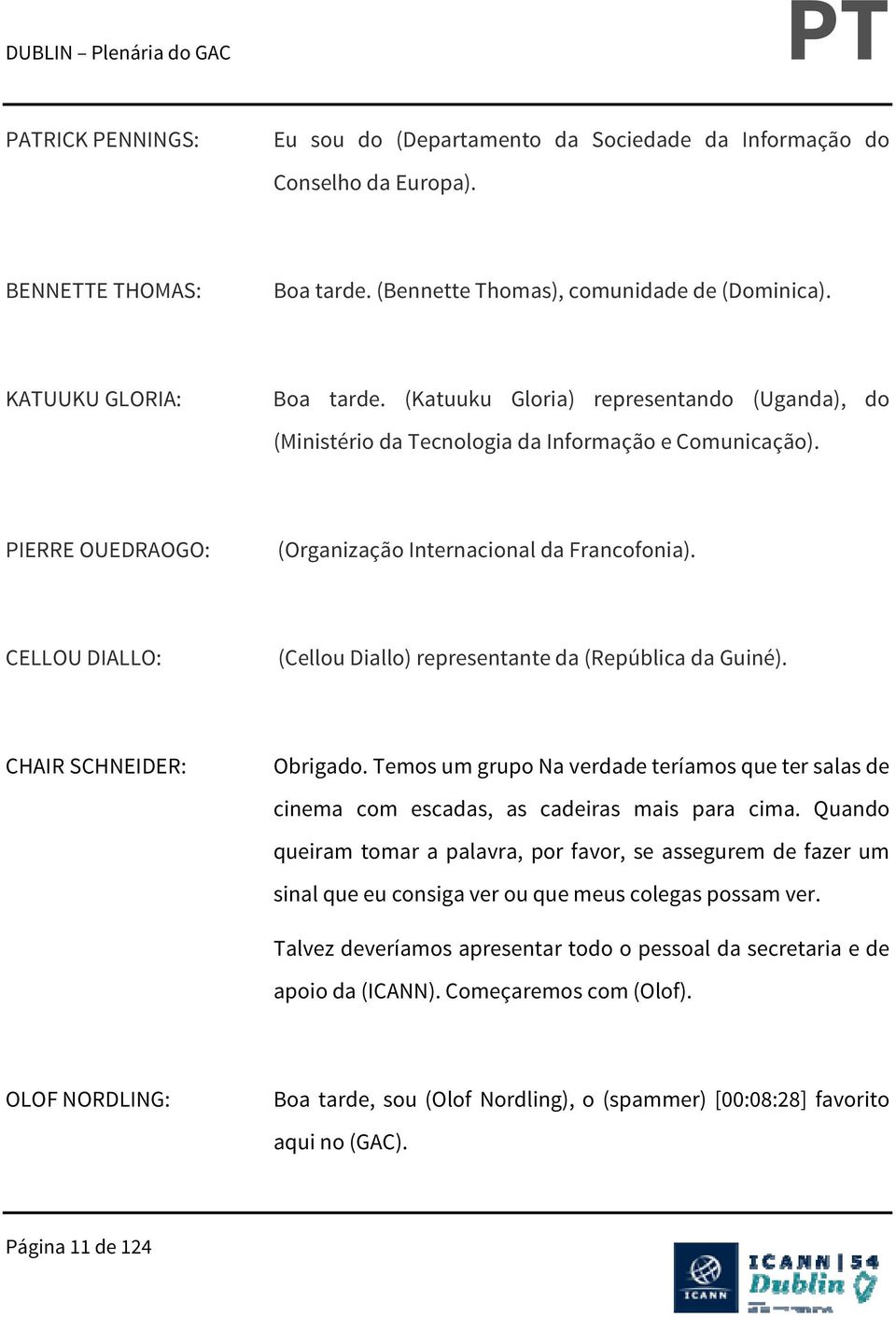 DUBLIN – Plenária do GAC

PT

PATRICK PENNINGS: Eu sou do (Departamento da Sociedade da Informação do Conselho da Europa).

BENNETTE THOMAS: Boa tarde. (Bennette Thomas), comunidade de (Dominica).

KATUUKU GLORIA: Boa tarde. (Katuuku Gloria) representando (Uganda), do (Ministério da Tecnologia da Informação e Comunicação).

PIERRE OUEDRAOGO: (Organização Internacional da Francofonia).

CELLOU DIALLO: (Cellou Diallo) representante da (República da Guiné).

CHAIR SCHNEIDER: Obrigado. Temos um grupo Na verdade teríamos que ter salas de cinema com escadas, as cadeiras mais para cima. Quando queiram tomar a palavra, por favor, se assegurem de fazer um sinal que eu consiga ver ou que meus colegas possam ver.

Talvez deveríamos apresentar todo o pessoal da secretaria e de apoio da (ICANN). Começaremos com (Olof).

OLOF NORDLING: Boa tarde, sou (Olof Nordling), o (spammer) [00:08:28] favorito aqui no (GAC).

Página 11 de 124

ICANN

ICANN | 54 Dublin